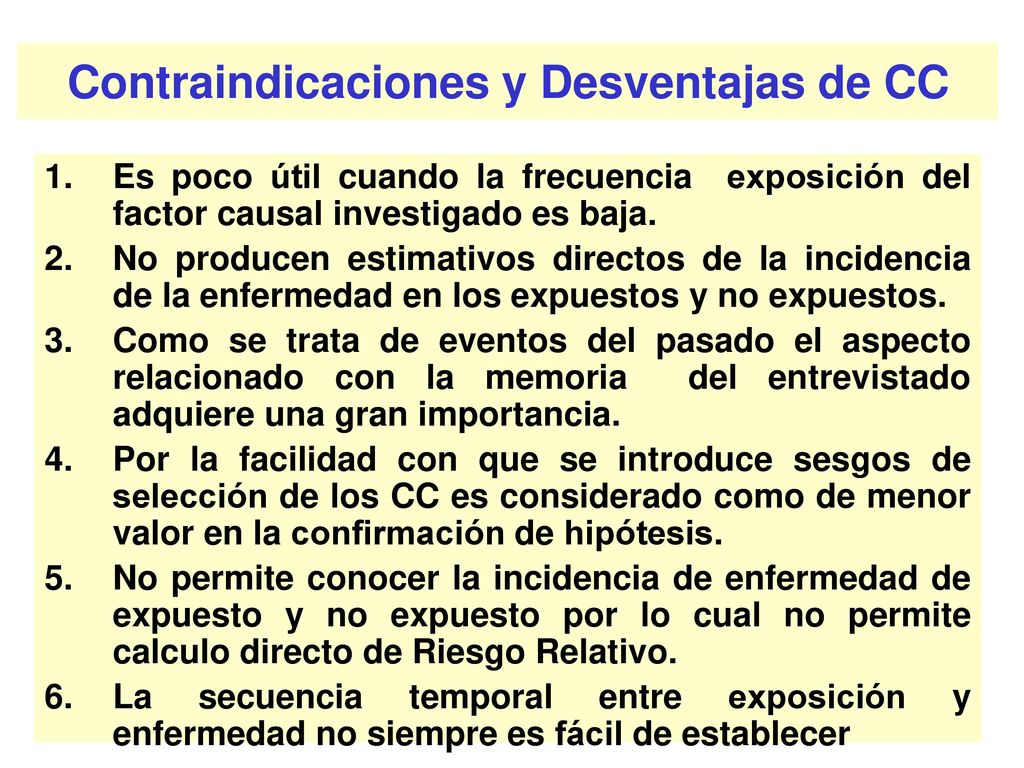 Contraindicaciones y Desventajas de CC

1. Es poco útil cuando la frecuencia exposición del factor causal investigado es baja.
2. No producen estimativos directos de la incidencia de la enfermedad en los expuestos y no expuestos.
3. Como se trata de eventos del pasado el aspecto relacionado con la memoria del entrevistado adquiere una gran importancia.
4. Por la facilidad con que se introduce sesgos de selección de los CC es considerado como de menor valor en la confirmación de hipótesis.
5. No permite conocer la incidencia de enfermedad de expuesto y no expuesto por lo cual no permite calculo directo de Riesgo Relativo.
6. La secuencia temporal entre exposición y enfermedad no siempre es fácil de establecer